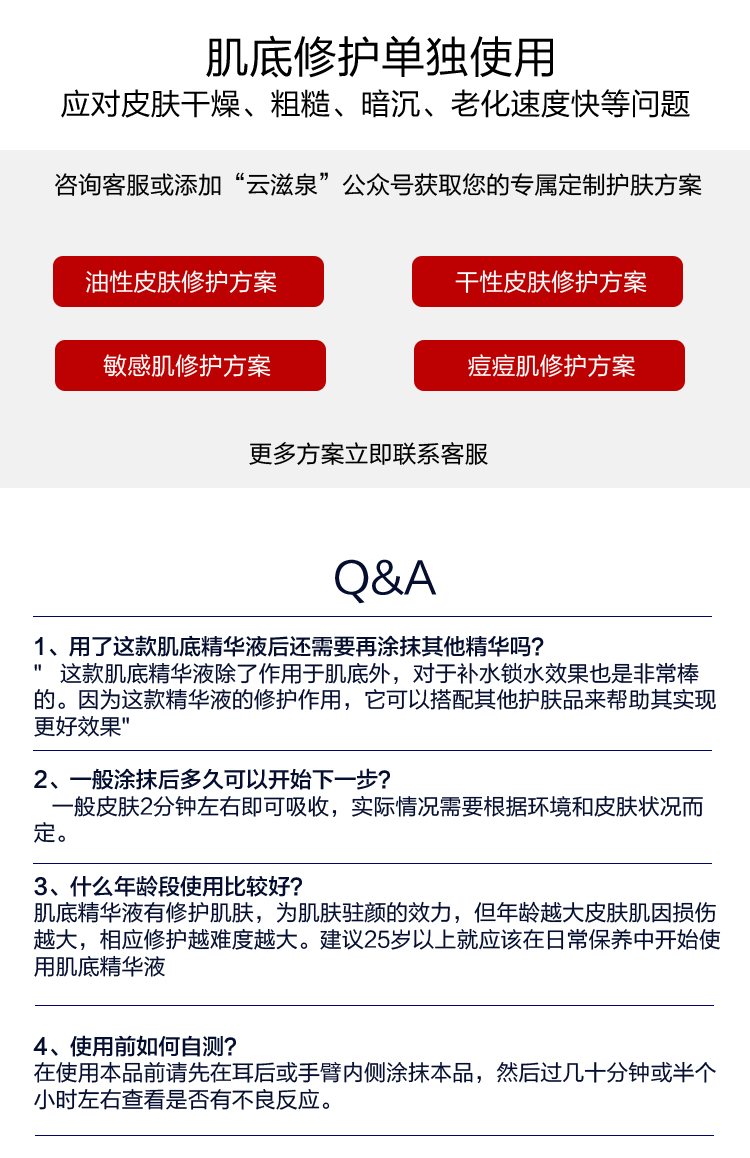 肌底修护单独使用
应对皮肤干燥、粗糙、暗沉、老化速度快等问题

咨询客服或添加“云滋泉”公众号获取您的专属定制护肤方案

油性皮肤修护方案

干性皮肤修护方案

敏感肌修护方案

痘痘肌修护方案

更多方案立即联系客服

Q&A

1、用了这款肌底精华液后还需要再涂抹其他精华吗?
" 这款肌底精华液除了作用于肌底外，对于补水锁水效果也是非常棒的。因为这款精华液的修护作用，它可以搭配其他护肤品来帮助其实现更好效果"

2、一般涂抹后多久可以开始下一步?
一般皮肤2分钟左右即可吸收，实际情况需要根据环境和皮肤状况而定。

3、什么年龄段使用比较好?
肌底精华液有修护肌肤，为肌肤驻颜的效力，但年龄越大皮肤肌因损伤越大，相应修护越难度越大。建议25岁以上就应该在日常保养中开始使用肌底精华液

4、使用前如何自测?
在使用本品前请先在耳后或手臂内侧涂抹本品，然后过几十分钟或半个小时左右查看是否有不良反应。